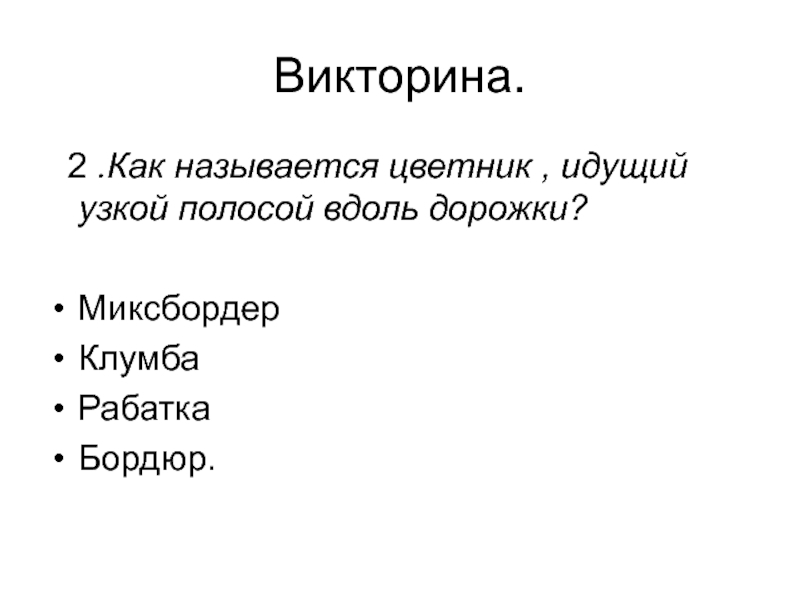 Викторина.

2 .Как называется цветник , идущий узкой полосой вдоль дорожки?

• Миксбордер
• Клумба
• Рабатка
• Бордюр.